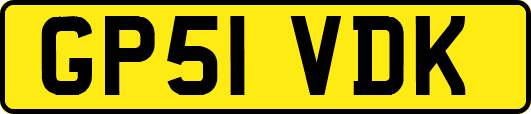 GP51 VDK